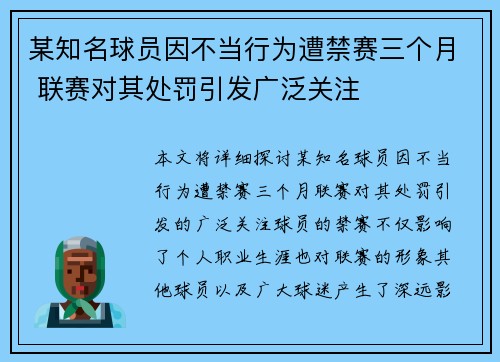 某知名球员因不当行为遭禁赛三个月 联赛对其处罚引发广泛关注

本文将详细探讨某知名球员因不当行为遭禁赛三个月联赛对其处罚引发的广泛关注球员的禁赛不仅影响了个人职业生涯也对联赛的形象其他球员以及广大球迷产生了深远影